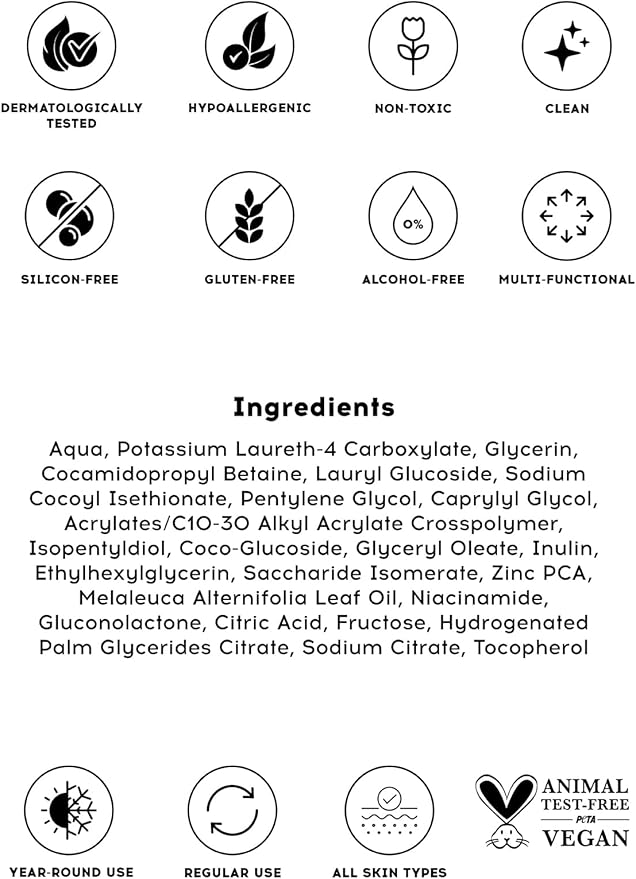 DERMATOLOGICALLY TESTED

HYPOALLERGENIC

NON-TOXIC

CLEAN

SILICON-FREE

GLUTEN-FREE

0%

ALCOHOL-FREE

MULTI-FUNCTIONAL

Ingredients

Aqua, Potassium Laureth-4 Carboxylate, Glycerin, Cocamidopropyl Betaine, Lauryl Glucoside, Sodium Cocoyl Isethionate, Pentylene Glycol, Caprylyl Glycol, Acrylates/C10-30 Alkyl Acrylate Crosspolymer, Isopentyldiol, Coco-Glucoside, Glyceryl Oleate, Inulin, Ethylhexylglycerin, Saccharide Isomerate, Zinc PCA, Melaleuca Alternifolia Leaf Oil, Niacinamide, Gluconolactone, Citric Acid, Fructose, Hydrogenated Palm Glycerides Citrate, Sodium Citrate, Tocopherol

YEAR-ROUND USE

REGULAR USE

ALL SKIN TYPES

ANIMAL TEST-FREE PETA VEGAN